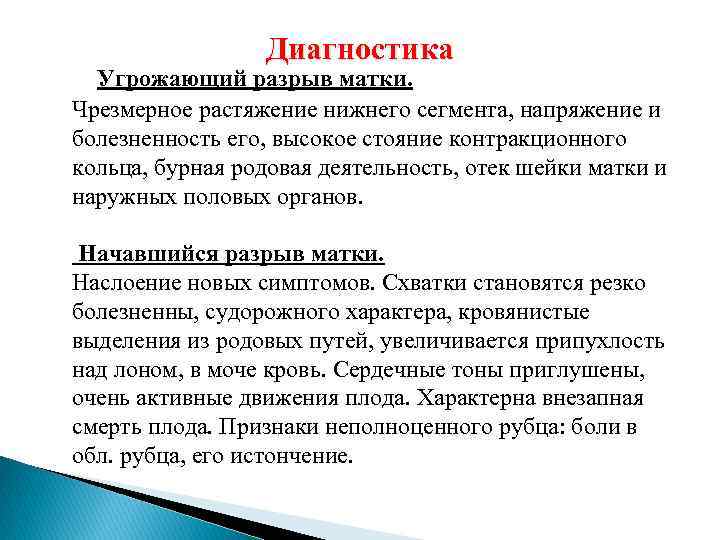 Диагностика

Угрожающий разрыв матки.

Чрезмерное растяжение нижнего сегмента, напряжение и болезненность его, высокое стояние контракционного кольца, бурная родовая деятельность, отек шейки матки и наружных половых органов.

Начавшийся разрыв матки.

Наслоение новых симптомов. Схватки становятся резко болезненны, судорожного характера, кровянистые выделения из родовых путей, увеличивается припухлость над лоном, в моче кровь. Сердечные тоны приглушены, очень активные движения плода. Характерна внезапная смерть плода. Признаки неполноценного рубца: боли в обл. рубца, его истончение.